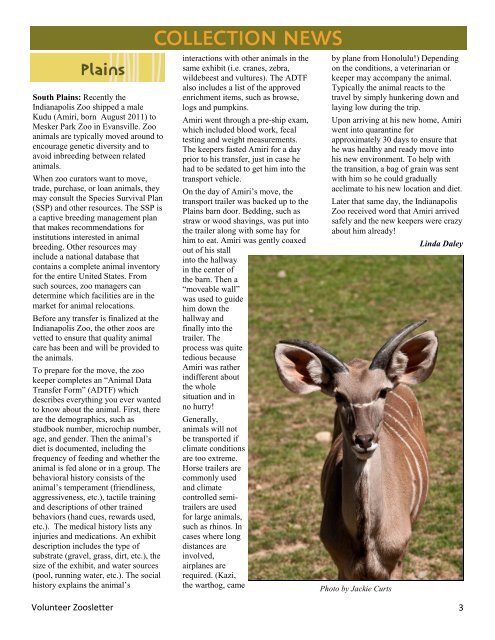 COLLECTION NEWS

Plains

South Plains: Recently the Indianapolis Zoo shipped a male Kudu (Amiri, born August 2011) to Mesker Park Zoo in Evansville. Zoo animals are typically moved around to encourage genetic diversity and to avoid inbreeding between related animals.

When zoo curators want to move, trade, purchase, or loan animals, they may consult the Species Survival Plan (SSP) and other resources. The SSP is a captive breeding management plan that makes recommendations for institutions interested in animal breeding. Other resources may include a national database that contains a complete animal inventory for the entire United States. From such sources, zoo managers can determine which facilities are in the market for animal relocations.

Before any transfer is finalized at the Indianapolis Zoo, the other zoos are vetted to ensure that quality animal care has been and will be provided to the animals.

To prepare for the move, the zoo keeper completes an "Animal Data Transfer Form" (ADTF) which describes everything you ever wanted to know about the animal. First, there are the demographics, such as studbook number, microchip number, age, and gender. Then the animal's diet is documented, including the frequency of feeding and whether the animal is fed alone or in a group. The behavioral history consists of the animal's temperament (friendliness, aggressiveness, etc.), tactile training and descriptions of other trained behaviors (hand cues, rewards used, etc.). The medical history lists any injuries and medications. An exhibit description includes the type of substrate (gravel, grass, dirt, etc.), the size of the exhibit, and water sources (pool, running water, etc.). The social history explains the animal's interactions with other animals in the same exhibit (i.e. cranes, zebra, wildebeest and vultures). The ADTF also includes a list of the approved enrichment items, such as browse, logs and pumpkins.

Amiri went through a pre-ship exam, which included blood work, fecal testing and weight measurements. The keepers fasted Amiri for a day prior to his transfer, just in case he had to be sedated to get him into the transport vehicle.

On the day of Amiri's move, the transport trailer was backed up to the Plains barn door. Bedding, such as straw or wood shavings, was put into the trailer along with some hay for him to eat. Amiri was gently coaxed out of his stall into the hallway in the center of the barn. Then a "moveable wall" was used to guide him down the hallway and finally into the trailer. The process was quite tedious because Amiri was rather indifferent about the whole situation and in no hurry!

Generally, animals will not be transported if climate conditions are too extreme. Horse trailers are commonly used and climate controlled semi-trailers are used for large animals, such as rhinos. In cases where long distances are involved, airplanes are required. (Kazi, the warthog, came by plane from Honolulu!) Depending on the conditions, a veterinarian or keeper may accompany the animal. Typically the animal reacts to the travel by simply hunkering down and laying low during the trip.

Upon arriving at his new home, Amiri went into quarantine for approximately 30 days to ensure that he was healthy and ready move into his new environment. To help with the transition, a bag of grain was sent with him so he could gradually acclimate to his new location and diet.

Later that same day, the Indianapolis Zoo received word that Amiri arrived safely and the new keepers were crazy about him already!

Linda Daley

Photo by Jackie Curts

Volunteer Zoosletter 3